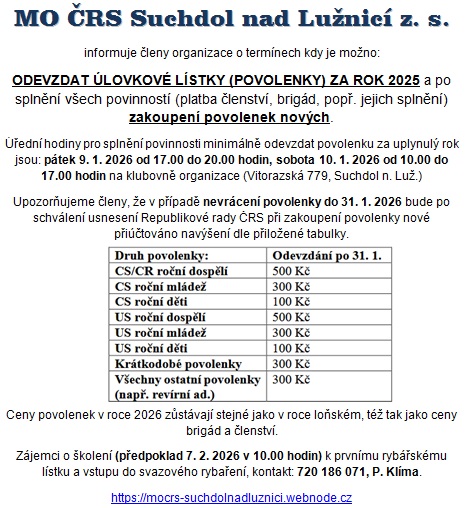 MO ČRS Suchdol nad Lužnicí z. s.

informuje členy organizace o termínech kdy je možno:

ODEVZDAT ÚLOVKOVÉ LÍSTKY (POVOLENKY) ZA ROK 2025 a po splnění všech povinností (platba členství, brigád, popř. jejich splnění) zakoupení povolenek nových.

Úřední hodiny pro splnění povinnosti minimálně odevzdat povolenku za uplynulý rok jsou: pátek 9. 1. 2026 od 17.00 do 20.00 hodin, sobota 10. 1. 2026 od 10.00 do 17.00 hodin na klubovně organizace (Vitorazská 779, Suchdol n. Luž.)

Upozorňujeme členy, že v případě nevrácení povolenky do 31. 1. 2026 bude po schválení usnesení Republikové rady ČRS při zakoupení povolenky nové přiúčtováno navýšení dle přiložené tabulky.

| Druh povolenky: | Odevzdání po 31. 1. |
|---|---|
| CS/CR roční dospělí | 500 Kč |
| CS roční mládež | 300 Kč |
| CS roční děti | 100 Kč |
| US roční dospělí | 500 Kč |
| US roční mládež | 300 Kč |
| US roční děti | 100 Kč |
| Krátkodobé povolenky | 300 Kč |
| Všechny ostatní povolenky (např. revírní ad.) | 300 Kč |

Ceny povolenek v roce 2026 zůstávají stejné jako v roce loňském, též tak jako ceny brigád a členství.

Zájemci o školení (předpoklad 7. 2. 2026 v 10.00 hodin) k prvnímu rybářskému lístku a vstupu do svazového rybaření, kontakt: 720 186 071, P. Klíma.

https://mocrs-suchdolnadluznici.webnode.cz